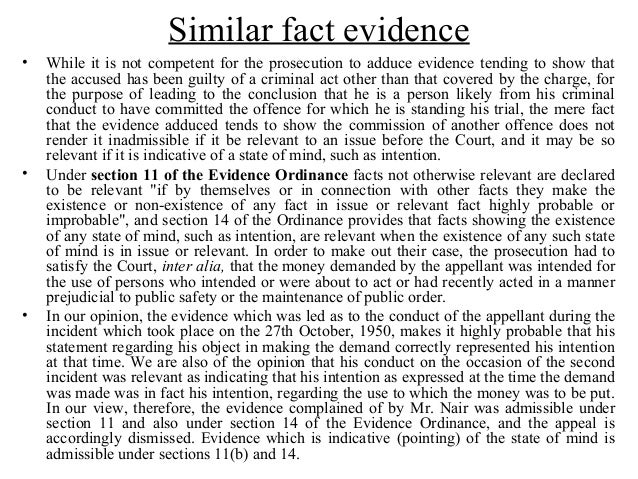 Similar fact evidence

• While it is not competent for the prosecution to adduce evidence tending to show that the accused has been guilty of a criminal act other than that covered by the charge, for the purpose of leading to the conclusion that he is a person likely from his criminal conduct to have committed the offence for which he is standing his trial, the mere fact that the evidence adduced tends to show the commission of another offence does not render it inadmissible if it be relevant to an issue before the Court, and it may be so relevant if it is indicative of a state of mind, such as intention.

• Under section 11 of the Evidence Ordinance facts not otherwise relevant are declared to be relevant "if by themselves or in connection with other facts they make the existence or non-existence of any fact in issue or relevant fact highly probable or improbable", and section 14 of the Ordinance provides that facts showing the existence of any state of mind, such as intention, are relevant when the existence of any such state of mind is in issue or relevant. In order to make out their case, the prosecution had to satisfy the Court, inter alia, that the money demanded by the appellant was intended for the use of persons who intended or were about to act or had recently acted in a manner prejudicial to public safety or the maintenance of public order.

• In our opinion, the evidence which was led as to the conduct of the appellant during the incident which took place on the 27th October, 1950, makes it highly probable that his statement regarding his object in making the demand correctly represented his intention at that time. We are also of the opinion that his conduct on the occasion of the second incident was relevant as indicating that his intention as expressed at the time the demand was made was in fact his intention, regarding the use to which the money was to be put. In our view, therefore, the evidence complained of by Mr. Nair was admissible under section 11 and also under section 14 of the Evidence Ordinance, and the appeal is accordingly dismissed. Evidence which is indicative (pointing) of the state of mind is admissible under sections 11(b) and 14.